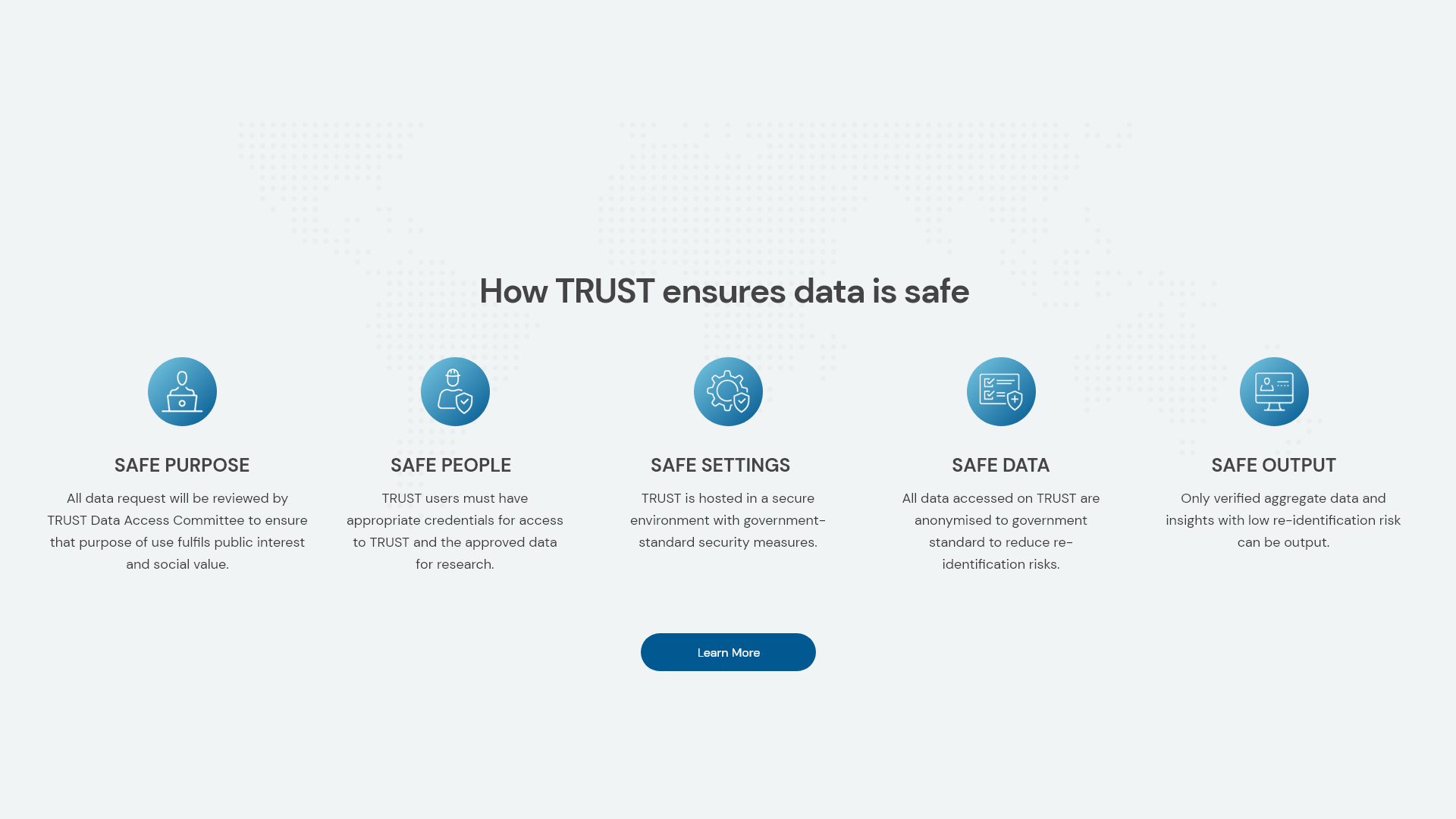 How TRUST ensures data is safe

SAFE PURPOSE

All data request will be reviewed by TRUST Data Access Committee to ensure that purpose of use fulfils public interest and social value.

SAFE PEOPLE

TRUST users must have appropriate credentials for access to TRUST and the approved data for research.

SAFE SETTINGS

TRUST is hosted in a secure environment with government-standard security measures.

SAFE DATA

All data accessed on TRUST are anonymised to government standard to reduce re-identification risks.

SAFE OUTPUT

Only verified aggregate data and insights with low re-identification risk can be output.

Learn More